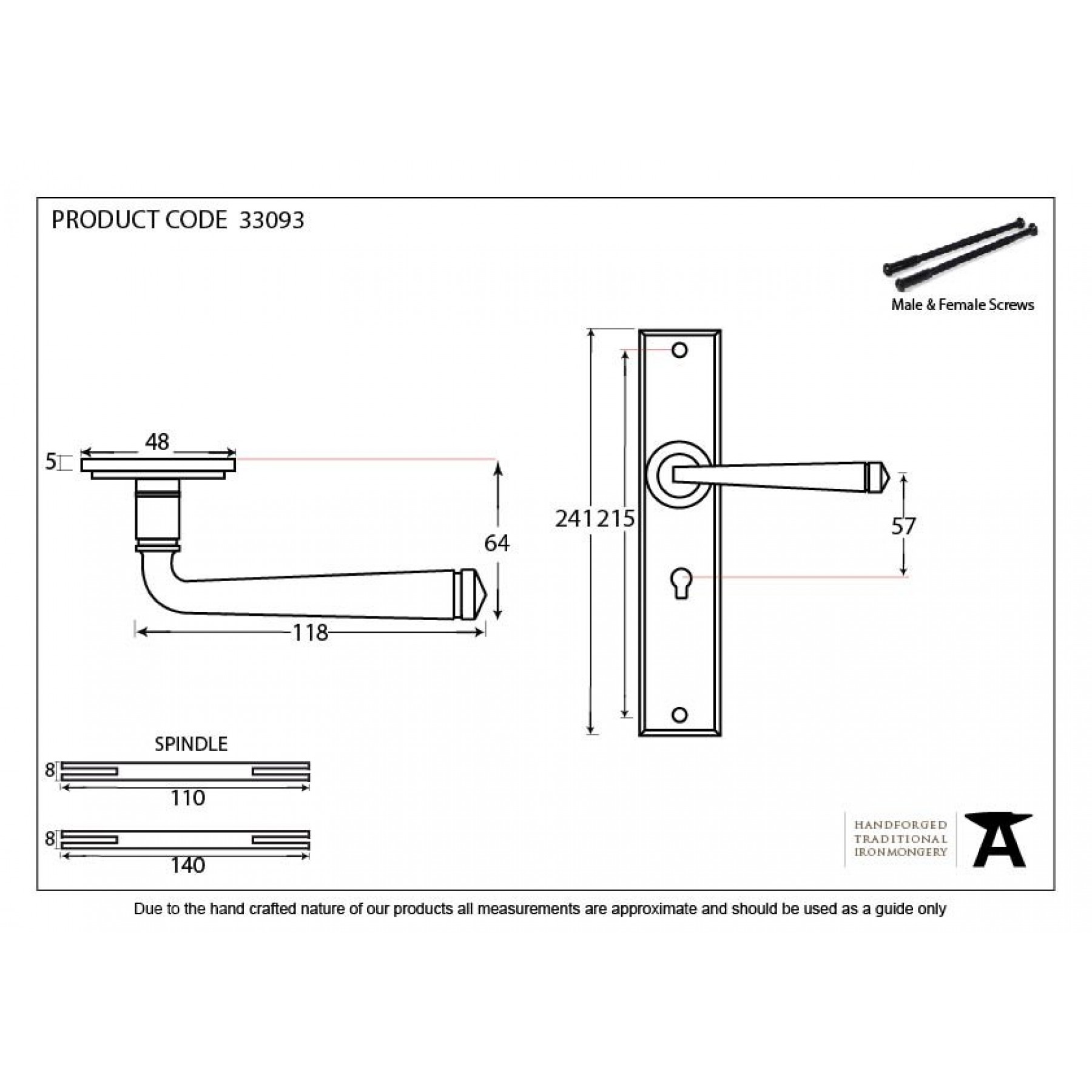 PRODUCT CODE 33093

Male & Female Screws

48

5

64

118

241

215

57

SPINDLE

8

110

8

140

HANDFORGED
TRADITIONAL
IRONMONGERY

Due to the hand crafted nature of our products all measurements are approximate and should be used as a guide only